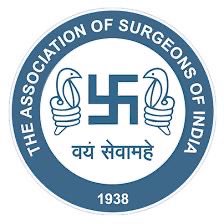 THE ASSOCIATION OF SURGEONS OF INDIA

वयं सेवामहे

1938